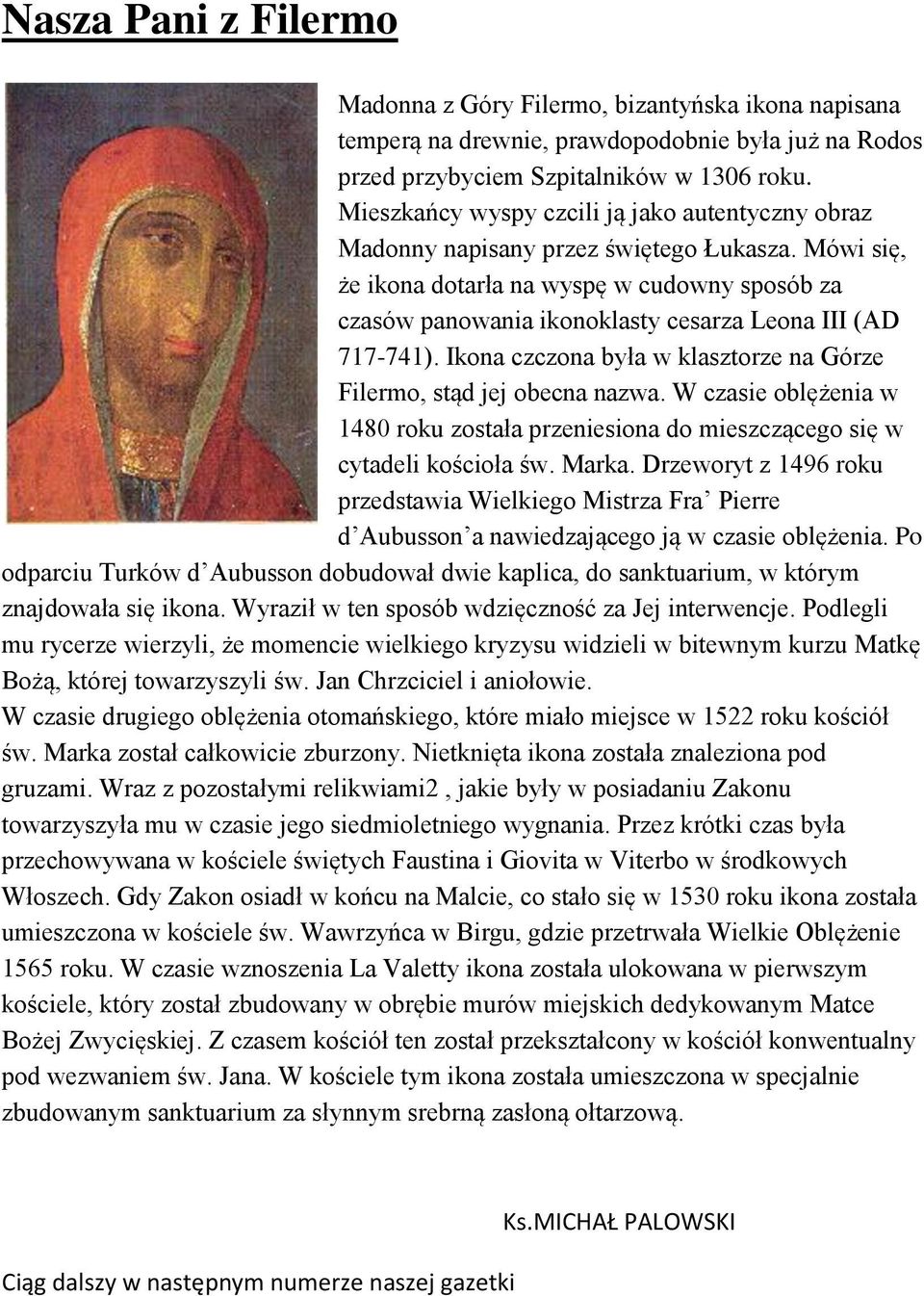 Nasza Pani z Filermo

Madonna z Góry Filermo, bizantyńska ikona napisana temperą na drewnie, prawdopodobnie była już na Rodos przed przybyciem Szpitalników w 1306 roku. Mieszkańcy wyspy czcili ją jako autentyczny obraz Madonny napisany przez świętego Łukasza. Mówi się, że ikona dotarła na wyspę w cudowny sposób za czasów panowania ikonoklasty cesarza Leona III (AD 717-741). Ikona czczona była w klasztorze na Górze Filermo, stąd jej obecna nazwa. W czasie oblężenia w 1480 roku została przeniesiona do mieszczącego się w cytadeli kościoła św. Marka. Drzeworyt z 1496 roku przedstawia Wielkiego Mistrza Fra' Pierre d'Aubusson'a nawiedzającego ją w czasie oblężenia. Po odparciu Turków d'Aubusson dobudował dwie kaplica, do sanktuarium, w którym znajdowała się ikona. Wyraził w ten sposób wdzięczność za Jej interwencje. Podlegli mu rycerze wierzyli, że momencie wielkiego kryzysu widzieli w bitewnym kurzu Matkę Bożą, której towarzyszyli św. Jan Chrzciciel i aniołowie.
W czasie drugiego oblężenia otomańskiego, które miało miejsce w 1522 roku kościół św. Marka został całkowicie zburzony. Nietknięta ikona została znaleziona pod gruzami. Wraz z pozostałymi relikwiami2 , jakie były w posiadaniu Zakonu towarzyszyła mu w czasie jego siedmioletniego wygnania. Przez krótki czas była przechowywana w kościele świętych Faustina i Giovita w Viterbo w środkowych Włoszech. Gdy Zakon osiadł w końcu na Malcie, co stało się w 1530 roku ikona została umieszczona w kościele św. Wawrzyńca w Birgu, gdzie przetrwała Wielkie Oblężenie 1565 roku. W czasie wznoszenia La Valetty ikona została ulokowana w pierwszym kościele, który został zbudowany w obrębie murów miejskich dedykowanym Matce Bożej Zwycięskiej. Z czasem kościół ten został przekształcony w kościół konwentualny pod wezwaniem św. Jana. W kościele tym ikona została umieszczona w specjalnie zbudowanym sanktuarium za słynnym srebrną zasłoną ołtarzową.

Ks.MICHAŁ PALOWSKI

Ciąg dalszy w następnym numerze naszej gazetki